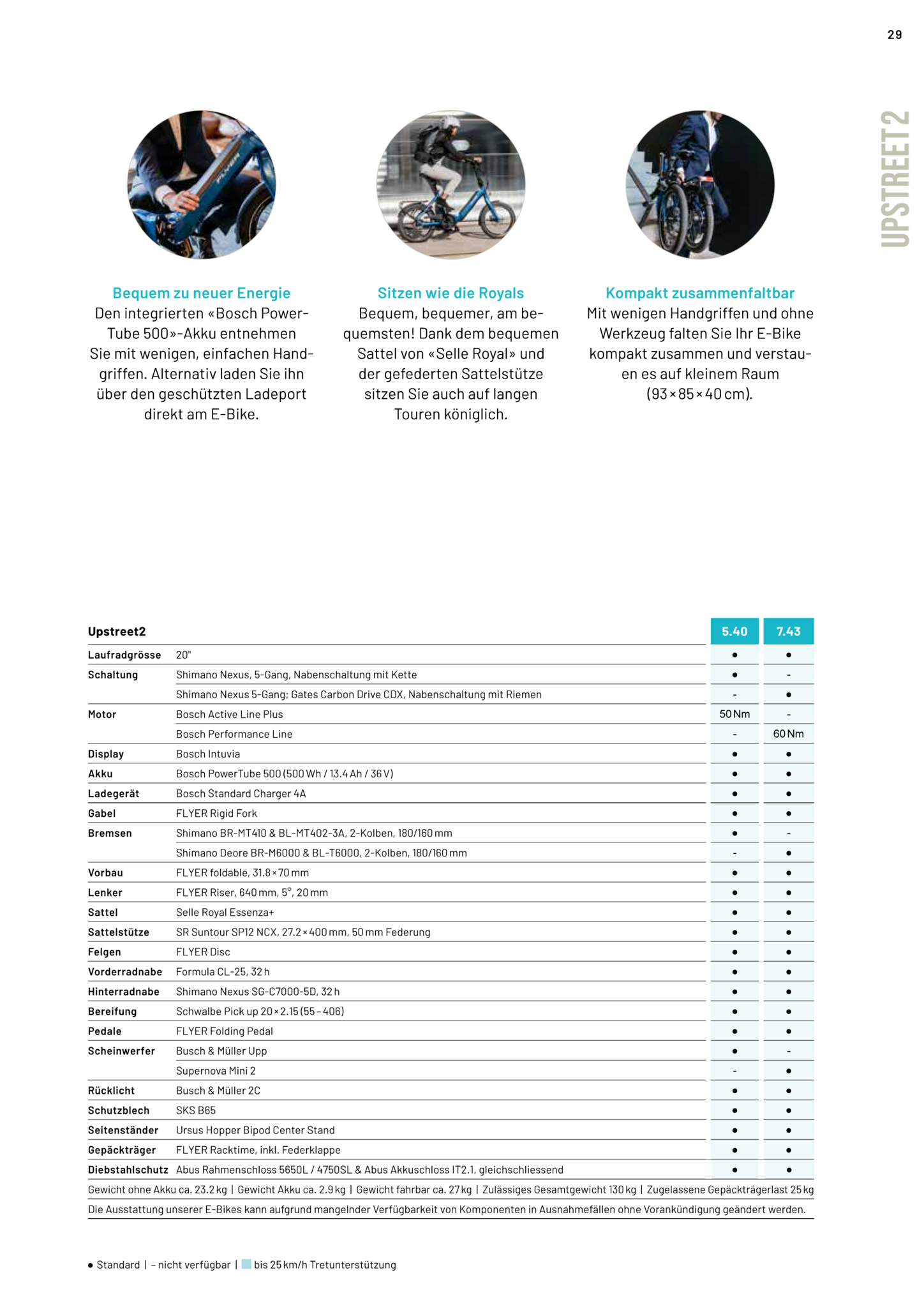 29

UPSTREET 2

Bequem zu neuer Energie
Den integrierten «Bosch PowerTube 500»-Akku entnehmen Sie mit wenigen, einfachen Handgriffen. Alternativ laden Sie ihn über den geschützten Ladeport direkt am E-Bike.

Sitzen wie die Royals
Bequem, bequemer, am bequemsten! Dank dem bequemen Sattel von «Selle Royal» und der gefederten Sattelstütze sitzen Sie auch auf langen Touren königlich.

Kompakt zusammenfaltbar
Mit wenigen Handgriffen und ohne Werkzeug falten Sie Ihr E-Bike kompakt zusammen und verstauen es auf kleinem Raum (93 × 85 × 40 cm).

| Upstreet2 | | 5.40 | 7.43 |
|---|---|---|---|
| Laufradgrösse | 20" | ● | ● |
| Schaltung | Shimano Nexus, 5-Gang, Nabenschaltung mit Kette | ● | - |
| | Shimano Nexus 5-Gang; Gates Carbon Drive CDX, Nabenschaltung mit Riemen | - | ● |
| Motor | Bosch Active Line Plus | 50 Nm | - |
| | Bosch Performance Line | - | 60 Nm |
| Display | Bosch Intuvia | ● | ● |
| Akku | Bosch PowerTube 500 (500 Wh / 13.4 Ah / 36 V) | ● | ● |
| Ladegerät | Bosch Standard Charger 4A | ● | ● |
| Gabel | FLYER Rigid Fork | ● | ● |
| Bremsen | Shimano BR-MT410 & BL-MT402-3A, 2-Kolben, 180/160 mm | ● | - |
| | Shimano Deore BR-M6000 & BL-T6000, 2-Kolben, 180/160 mm | - | ● |
| Vorbau | FLYER foldable, 31.8 × 70 mm | ● | ● |
| Lenker | FLYER Riser, 640 mm, 5°, 20 mm | ● | ● |
| Sattel | Selle Royal Essenza+ | ● | ● |
| Sattelstütze | SR Suntour SP12 NCX, 27.2 × 400 mm, 50 mm Federung | ● | ● |
| Felgen | FLYER Disc | ● | ● |
| Vorderradnabe | Formula CL-25, 32 h | ● | ● |
| Hinterradnabe | Shimano Nexus SG-C7000-5D, 32 h | ● | ● |
| Bereifung | Schwalbe Pick up 20 × 2.15 (55 – 406) | ● | ● |
| Pedale | FLYER Folding Pedal | ● | ● |
| Scheinwerfer | Busch & Müller Upp | ● | - |
| | Supernova Mini 2 | - | ● |
| Rücklicht | Busch & Müller 2C | ● | ● |
| Schutzblech | SKS B65 | ● | ● |
| Seitenständer | Ursus Hopper Bipod Center Stand | ● | ● |
| Gepäckträger | FLYER Racktime, inkl. Federklappe | ● | ● |
| Diebstahlschutz | Abus Rahmenschloss 5650L / 4750SL & Abus Akkuschloss IT2.1, gleichschliessend | ● | ● |

Gewicht ohne Akku ca. 23.2 kg | Gewicht Akku ca. 2.9 kg | Gewicht fahrbar ca. 27 kg | Zulässiges Gesamtgewicht 130 kg | Zugelassene Gepäckträgerlast 25 kg

Die Ausstattung unserer E-Bikes kann aufgrund mangelnder Verfügbarkeit von Komponenten in Ausnahmefällen ohne Vorankündigung geändert werden.

● Standard | – nicht verfügbar | bis 25 km/h Tretunterstützung